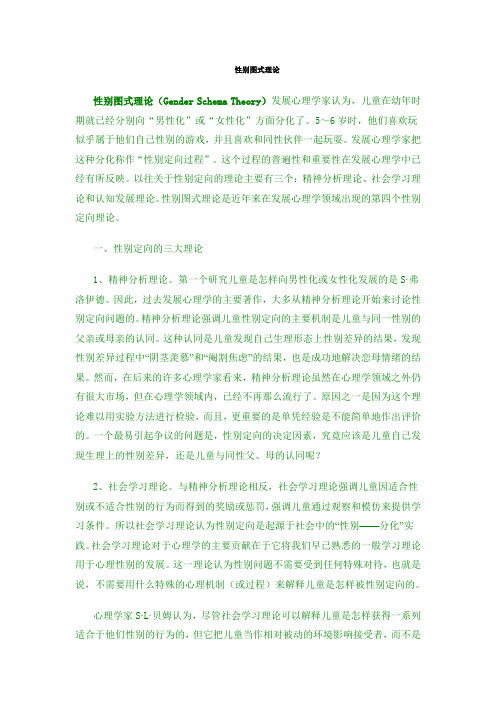 性别图式理论

性别图式理论（Gender Schema Theory）发展心理学家认为，儿童在幼年时期就已经分别向“男性化”或“女性化”方面分化了。5~6岁时，他们喜欢玩似乎属于他们自己性别的游戏，并且喜欢和同性伙伴一起玩耍。发展心理学家把这种分化称作“性别定向过程”。这个过程的普遍性和重要性在发展心理学中已经有所反映。以往关于性别定向的理论主要有三个：精神分析理论、社会学习理论和认知发展理论。性别图式理论是近年来在发展心理学领域出现的第四个性别定向理论。

一、性别定向的三大理论

1、精神分析理论。第一个研究儿童是怎样向男性化或女性化发展的是S·弗洛伊德。因此，过去发展心理学的主要著作，大多从精神分析理论开始来讨论性别定向问题的。精神分析理论强调儿童性别定向的主要机制是儿童与同一性别的父亲或母亲的认同。这种认同是儿童发现自己生理形态上性别差异的结果，发现性别差异过程中“阴茎羡慕”和“阉割焦虑”的结果，也是成功地解决恋母情绪的结果。然而，在后来的许多心理学家看来，精神分析理论虽然在心理学领域之外仍有很大市场，但在心理学领域内，已经不再那么流行了。原因之一是因为这个理论难以用实验方法进行检验，而且，更重要的是单凭经验是不能简单地作出评价的。一个最易引起争议的问题是，性别定向的决定因素，究竟应该是儿童自己发现生理上的性别差异，还是儿童与同性父、母的认同呢？

2、社会学习理论。与精神分析理论相反，社会学习理论强调儿童因适合性别或不适合性别的行为而得到的奖励或惩罚，强调儿童通过观察和模仿来提供学习条件。所以社会学习理论认为性别定向是起源于社会中的“性别——分化”实践。社会学习理论对于心理学的主要贡献在于它将我们早已熟悉的一般学习理论用于心理性别的发展。这一理论认为性别问题不需要受到任何特殊对待，也就是说，不需要用什么特殊的心理机制（或过程）来解释儿童是怎样被性别定向的。

心理学家S·L·贝姆认为，尽管社会学习理论可以解释儿童是怎样获得一系列适合于他们性别的行为的，但它把儿童当作相对被动的环境影响接受者，而不是